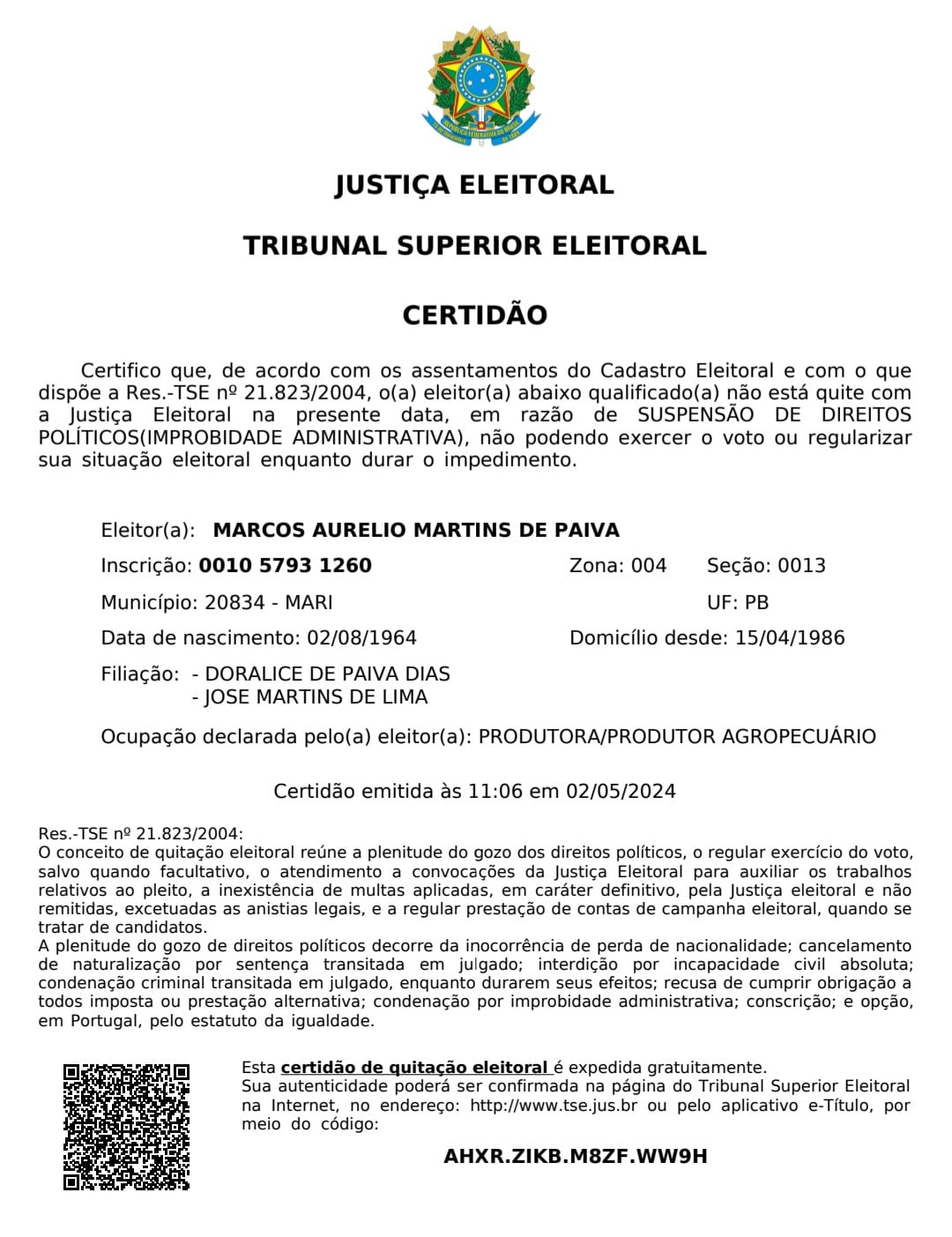 JUSTIÇA ELEITORAL

TRIBUNAL SUPERIOR ELEITORAL

CERTIDÃO

Certifico que, de acordo com os assentamentos do Cadastro Eleitoral e com o que dispõe a Res.-TSE nº 21.823/2004, o(a) eleitor(a) abaixo qualificado(a) não está quite com a Justiça Eleitoral na presente data, em razão de SUSPENSÃO DE DIREITOS POLÍTICOS(IMPROBIDADE ADMINISTRATIVA), não podendo exercer o voto ou regularizar sua situação eleitoral enquanto durar o impedimento.

Eleitor(a): MARCOS AURELIO MARTINS DE PAIVA

Inscrição: 0010 5793 1260 Zona: 004 Seção: 0013

Município: 20834 - MARI UF: PB

Data de nascimento: 02/08/1964 Domicílio desde: 15/04/1986

Filiação: - DORALICE DE PAIVA DIAS
- JOSE MARTINS DE LIMA

Ocupação declarada pelo(a) eleitor(a): PRODUTORA/PRODUTOR AGROPECUÁRIO

Certidão emitida às 11:06 em 02/05/2024

Res.-TSE nº 21.823/2004:
O conceito de quitação eleitoral reúne a plenitude do gozo dos direitos políticos, o regular exercício do voto, salvo quando facultativo, o atendimento a convocações da Justiça Eleitoral para auxiliar os trabalhos relativos ao pleito, a inexistência de multas aplicadas, em caráter definitivo, pela Justiça eleitoral e não remitidas, excetuadas as anistias legais, e a regular prestação de contas de campanha eleitoral, quando se tratar de candidatos.
A plenitude do gozo de direitos políticos decorre da inocorrência de perda de nacionalidade; cancelamento de naturalização por sentença transitada em julgado; interdição por incapacidade civil absoluta; condenação criminal transitada em julgado, enquanto durarem seus efeitos; recusa de cumprir obrigação a todos imposta ou prestação alternativa; condenação por improbidade administrativa; conscrição; e opção, em Portugal, pelo estatuto da igualdade.

Esta certidão de quitação eleitoral é expedida gratuitamente.
Sua autenticidade poderá ser confirmada na página do Tribunal Superior Eleitoral na Internet, no endereço: http://www.tse.jus.br ou pelo aplicativo e-Título, por meio do código:

AHXR.ZIKB.M8ZF.WW9H